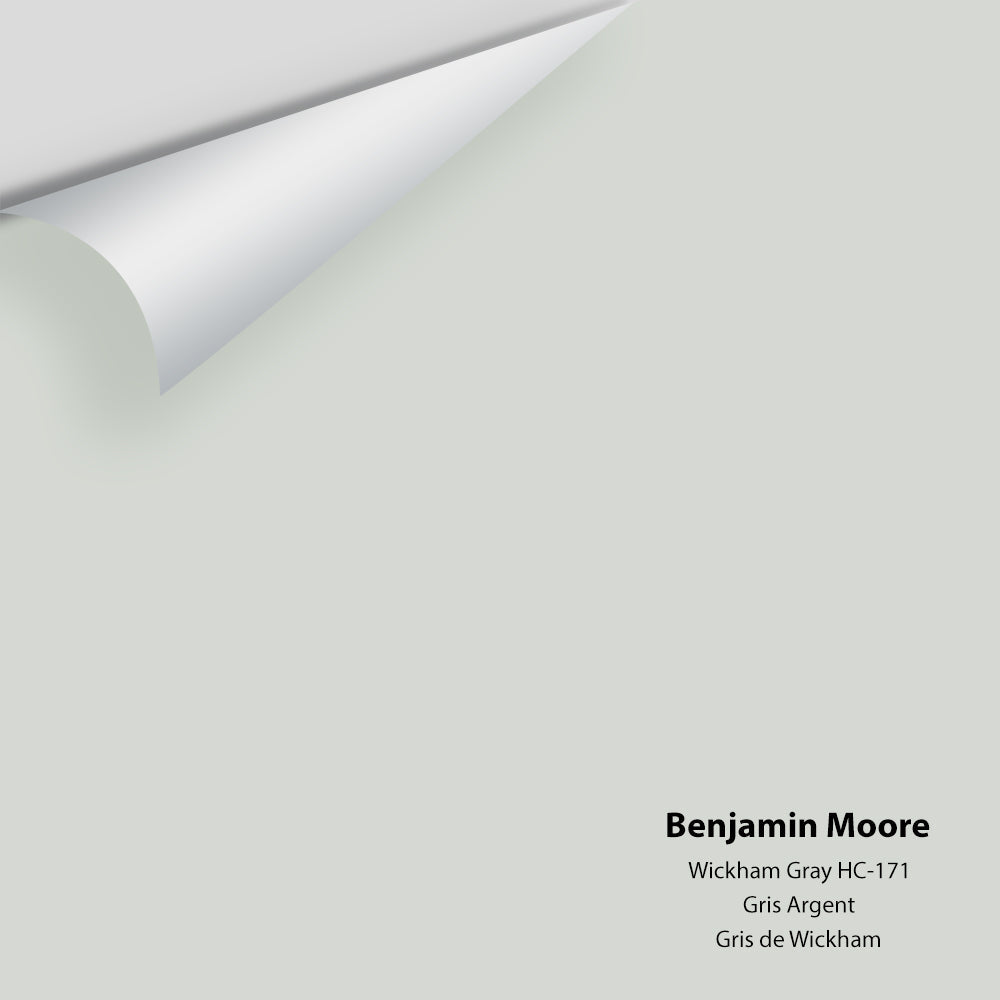 Benjamin Moore
Wickham Gray HC-171
Gris Argent
Gris de Wickham